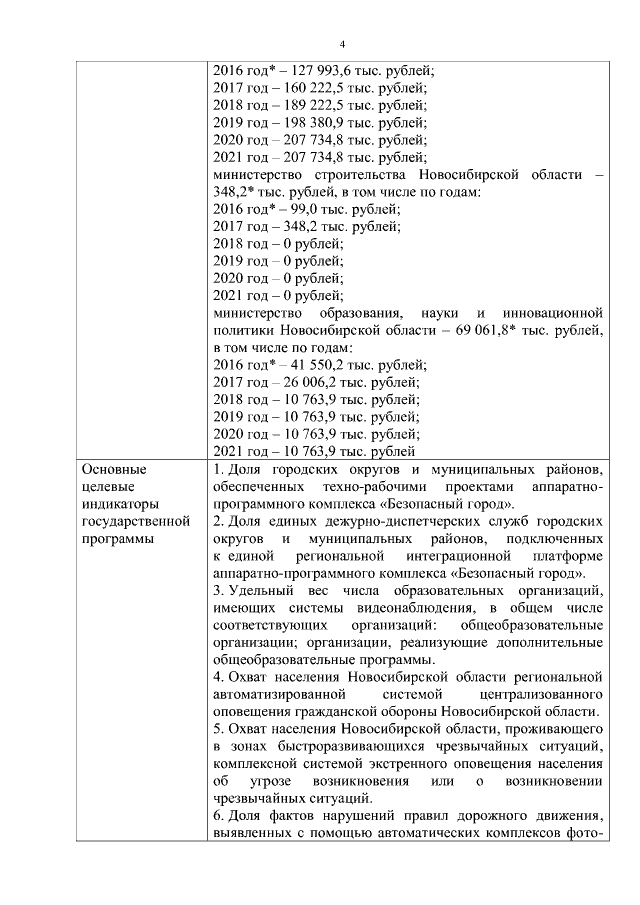 4

| | |
|---|---|
| | 2016 год* – 127 993,6 тыс. рублей;<br>2017 год – 160 222,5 тыс. рублей;<br>2018 год – 189 222,5 тыс. рублей;<br>2019 год – 198 380,9 тыс. рублей;<br>2020 год – 207 734,8 тыс. рублей;<br>2021 год – 207 734,8 тыс. рублей;<br>министерство строительства Новосибирской области – 348,2* тыс. рублей, в том числе по годам:<br>2016 год* – 99,0 тыс. рублей;<br>2017 год – 348,2 тыс. рублей;<br>2018 год – 0 рублей;<br>2019 год – 0 рублей;<br>2020 год – 0 рублей;<br>2021 год – 0 рублей;<br>министерство образования, науки и инновационной политики Новосибирской области – 69 061,8* тыс. рублей, в том числе по годам:<br>2016 год* – 41 550,2 тыс. рублей;<br>2017 год – 26 006,2 тыс. рублей;<br>2018 год – 10 763,9 тыс. рублей;<br>2019 год – 10 763,9 тыс. рублей;<br>2020 год – 10 763,9 тыс. рублей;<br>2021 год – 10 763,9 тыс. рублей |
| Основные целевые индикаторы государственной программы | 1. Доля городских округов и муниципальных районов, обеспеченных техно-рабочими проектами аппаратно-программного комплекса «Безопасный город».<br>2. Доля единых дежурно-диспетчерских служб городских округов и муниципальных районов, подключенных к единой региональной интеграционной платформе аппаратно-программного комплекса «Безопасный город».<br>3. Удельный вес числа образовательных организаций, имеющих системы видеонаблюдения, в общем числе соответствующих организаций: общеобразовательные организации; организации, реализующие дополнительные общеобразовательные программы.<br>4. Охват населения Новосибирской области региональной автоматизированной системой централизованного оповещения гражданской обороны Новосибирской области.<br>5. Охват населения Новосибирской области, проживающего в зонах быстроразвивающихся чрезвычайных ситуаций, комплексной системой экстренного оповещения населения об угрозе возникновения или о возникновении чрезвычайных ситуаций.<br>6. Доля фактов нарушений правил дорожного движения, выявленных с помощью автоматических комплексов фото- |